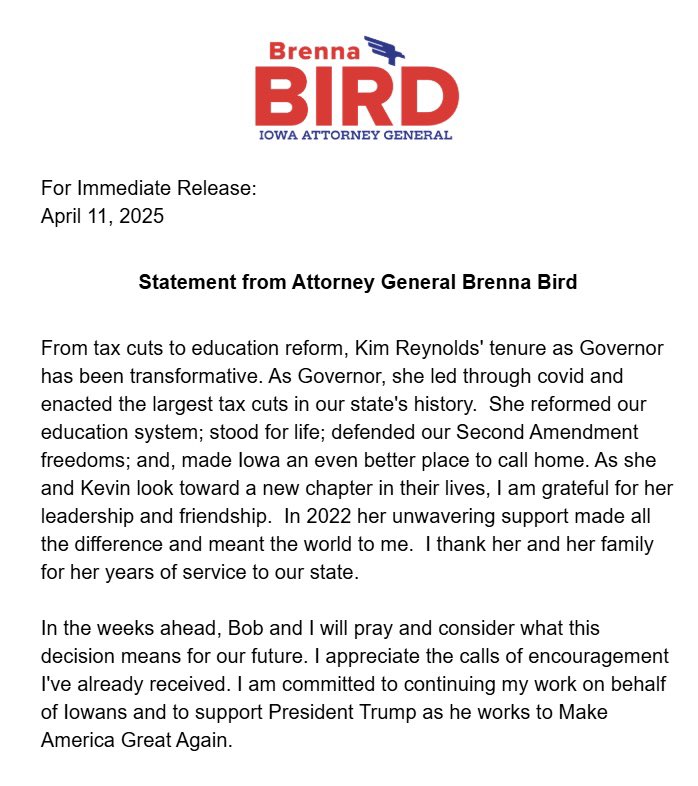 Brenna
BIRD
IOWA ATTORNEY GENERAL

For Immediate Release:
April 11, 2025

Statement from Attorney General Brenna Bird

From tax cuts to education reform, Kim Reynolds' tenure as Governor has been transformative. As Governor, she led through covid and enacted the largest tax cuts in our state's history. She reformed our education system; stood for life; defended our Second Amendment freedoms; and, made Iowa an even better place to call home. As she and Kevin look toward a new chapter in their lives, I am grateful for her leadership and friendship. In 2022 her unwavering support made all the difference and meant the world to me. I thank her and her family for her years of service to our state.

In the weeks ahead, Bob and I will pray and consider what this decision means for our future. I appreciate the calls of encouragement I've already received. I am committed to continuing my work on behalf of Iowans and to support President Trump as he works to Make America Great Again.